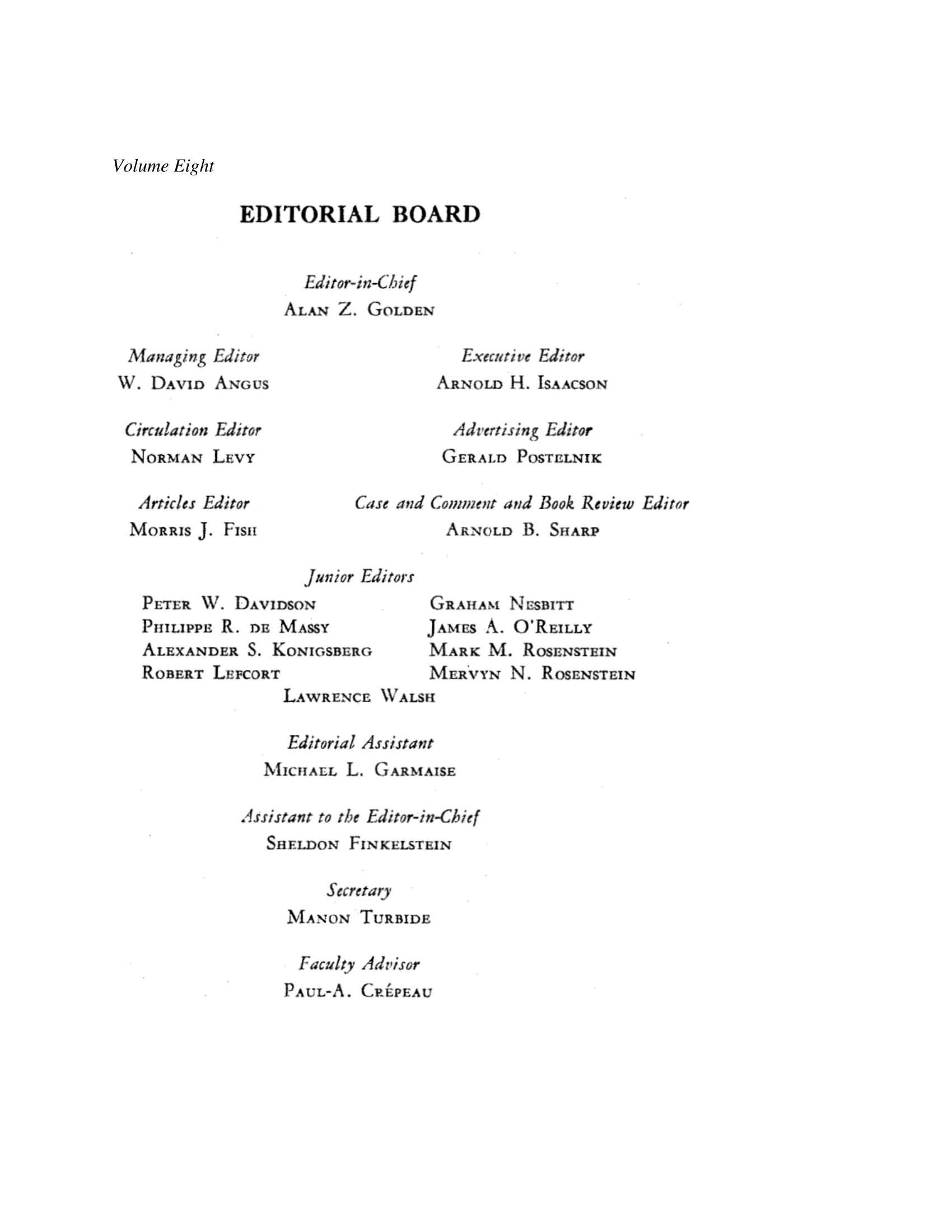 Volume Eight

EDITORIAL BOARD

Editor-in-Chief
ALAN Z. GOLDEN

Managing Editor
W. DAVID ANGUS

Executive Editor
ARNOLD H. ISAACSON

Circulation Editor
NORMAN LEVY

Advertising Editor
GERALD POSTELNIK

Articles Editor
MORRIS J. FISH

Case and Comment and Book Review Editor
ARNOLD B. SHARP

Junior Editors

PETER W. DAVIDSON
PHILIPPE R. DE MASSY
ALEXANDER S. KONIGSBERG
ROBERT LEFCORT

GRAHAM NESBITT
JAMES A. O'REILLY
MARK M. ROSENSTEIN
MERVYN N. ROSENSTEIN

LAWRENCE WALSH

Editorial Assistant
MICHAEL L. GARMAISE

Assistant to the Editor-in-Chief
SHELDON FINKELSTEIN

Secretary
MANON TURBIDE

Faculty Advisor
PAUL-A. CRÉPEAU